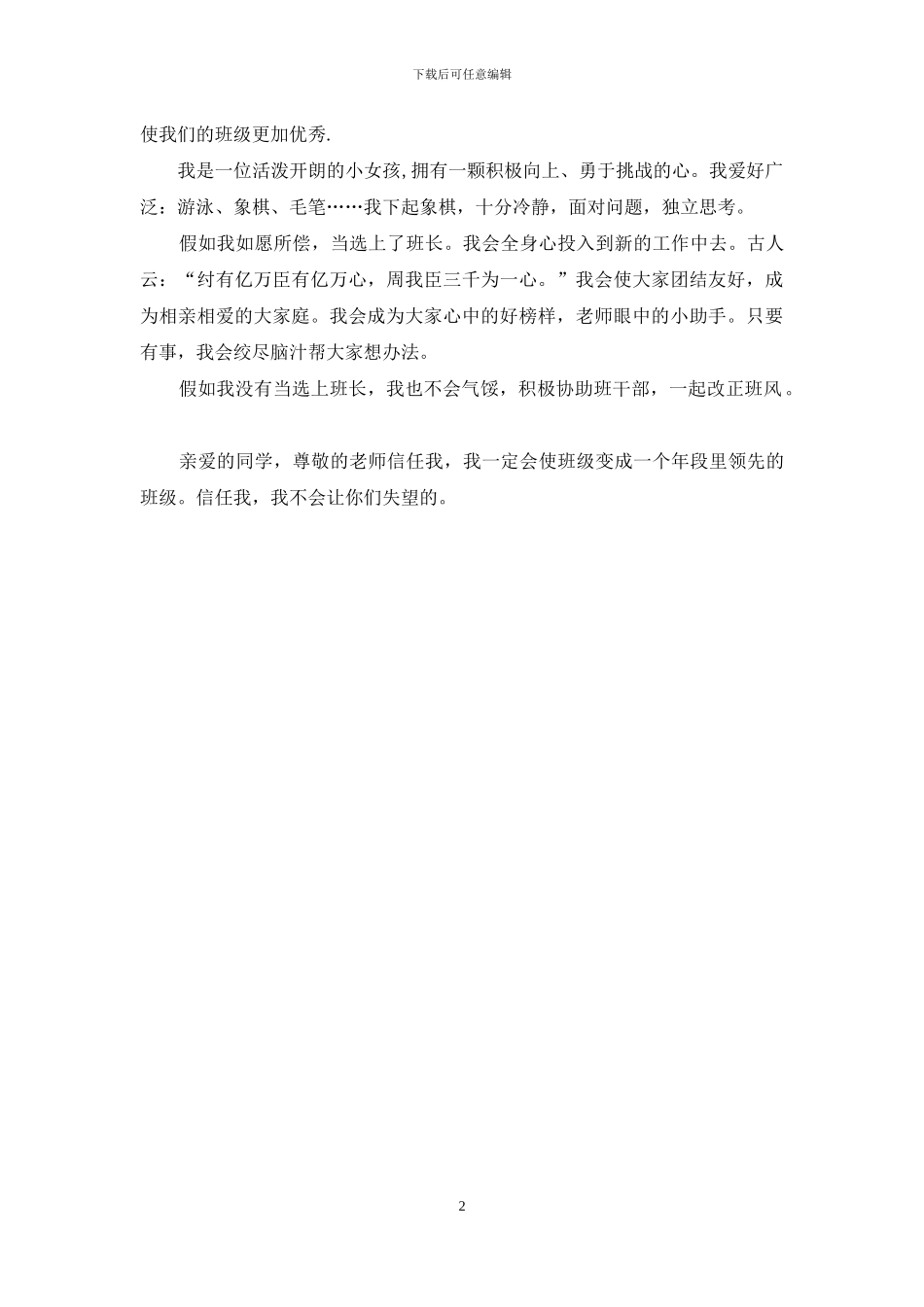 下载后可任意编辑

使我们的班级更加优秀.

我是一位活泼开朗的小女孩,拥有一颗积极向上、勇于挑战的心。我爱好广泛：游泳、象棋、毛笔……我下起象棋，十分冷静，面对问题，独立思考。

假如我如愿所偿，当选上了班长。我会全身心投入到新的工作中去。古人云：“纣有亿万臣有亿万心，周我臣三千为一心。”我会使大家团结友好，成为相亲相爱的大家庭。我会成为大家心中的好榜样，老师眼中的小助手。只要有事，我会绞尽脑汁帮大家想办法。

假如我没有当选上班长，我也不会气馁，积极协助班干部，一起改正班风。

亲爱的同学，尊敬的老师信任我，我一定会使班级变成一个年段里领先的班级。信任我，我不会让你们失望的。

2